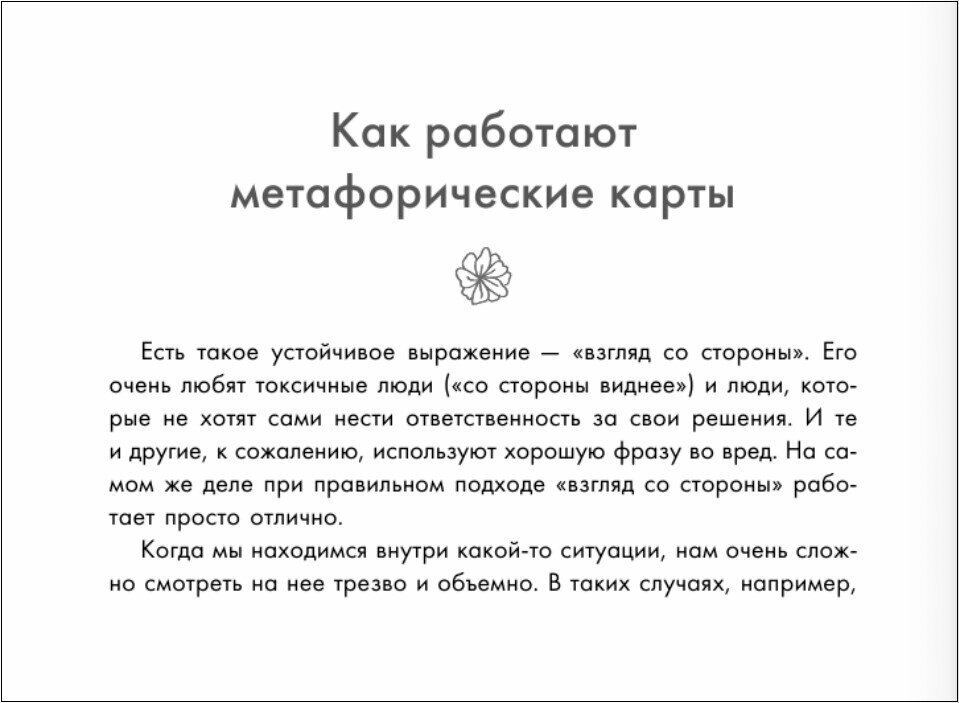 Как работают метафорические карты

Есть такое устойчивое выражение — «взгляд со стороны». Его очень любят токсичные люди («со стороны виднее») и люди, которые не хотят сами нести ответственность за свои решения. И те и другие, к сожалению, используют хорошую фразу во вред. На самом же деле при правильном подходе «взгляд со стороны» работает просто отлично.

Когда мы находимся внутри какой-то ситуации, нам очень сложно смотреть на нее трезво и объемно. В таких случаях, например,